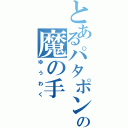 とあるパタポンの
魔の手
ゆうわく